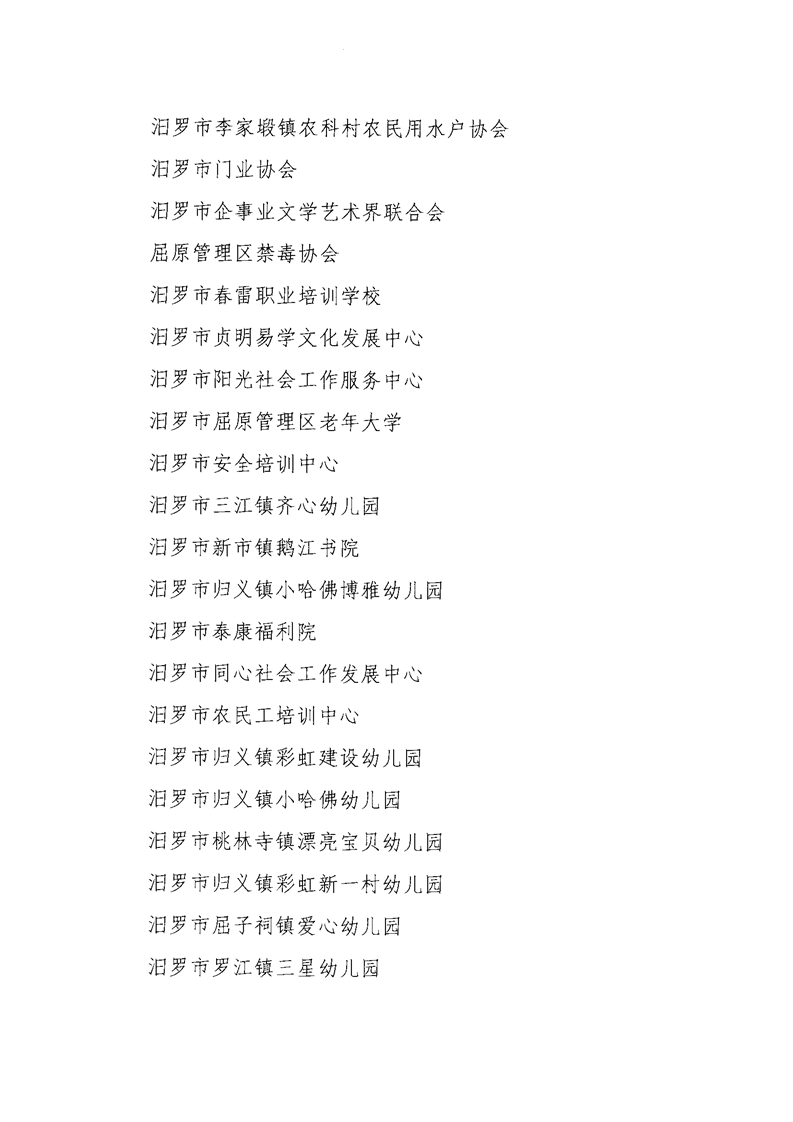 汨罗市李家塅镇农科村农民用水户协会
汨罗市门业协会
汨罗市企事业文学艺术界联合会
屈原管理区禁毒协会
汨罗市春雷职业培训学校
汨罗市贞明易学文化发展中心
汨罗市阳光社会工作服务中心
汨罗市屈原管理区老年大学
汨罗市安全培训中心
汨罗市三江镇齐心幼儿园
汨罗市新市镇鹅江书院
汨罗市归义镇小哈佛博雅幼儿园
汨罗市泰康福利院
汨罗市同心社会工作发展中心
汨罗市农民工培训中心
汨罗市归义镇彩虹建设幼儿园
汨罗市归义镇小哈佛幼儿园
汨罗市桃林寺镇漂亮宝贝幼儿园
汨罗市归义镇彩虹新一村幼儿园
汨罗市屈子祠镇爱心幼儿园
汨罗市罗江镇三星幼儿园